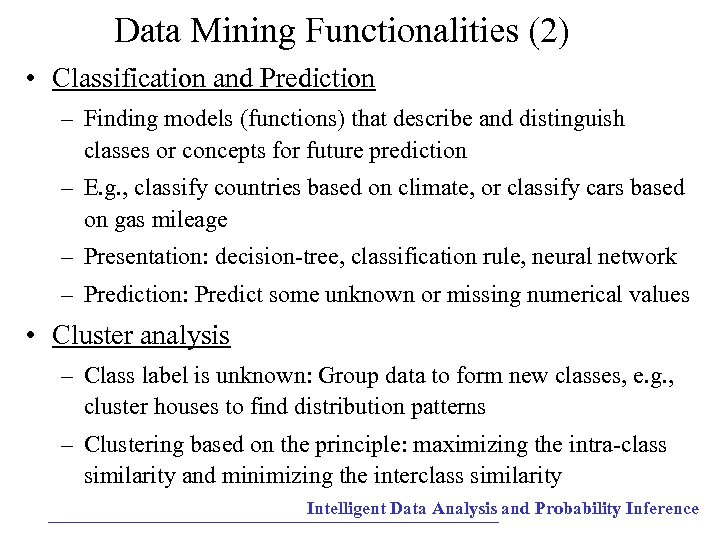 Data Mining Functionalities (2)

• Classification and Prediction

– Finding models (functions) that describe and distinguish classes or concepts for future prediction

– E.g., classify countries based on climate, or classify cars based on gas mileage

– Presentation: decision-tree, classification rule, neural network

– Prediction: Predict some unknown or missing numerical values

• Cluster analysis

– Class label is unknown: Group data to form new classes, e.g., cluster houses to find distribution patterns

– Clustering based on the principle: maximizing the intra-class similarity and minimizing the interclass similarity

Intelligent Data Analysis and Probability Inference